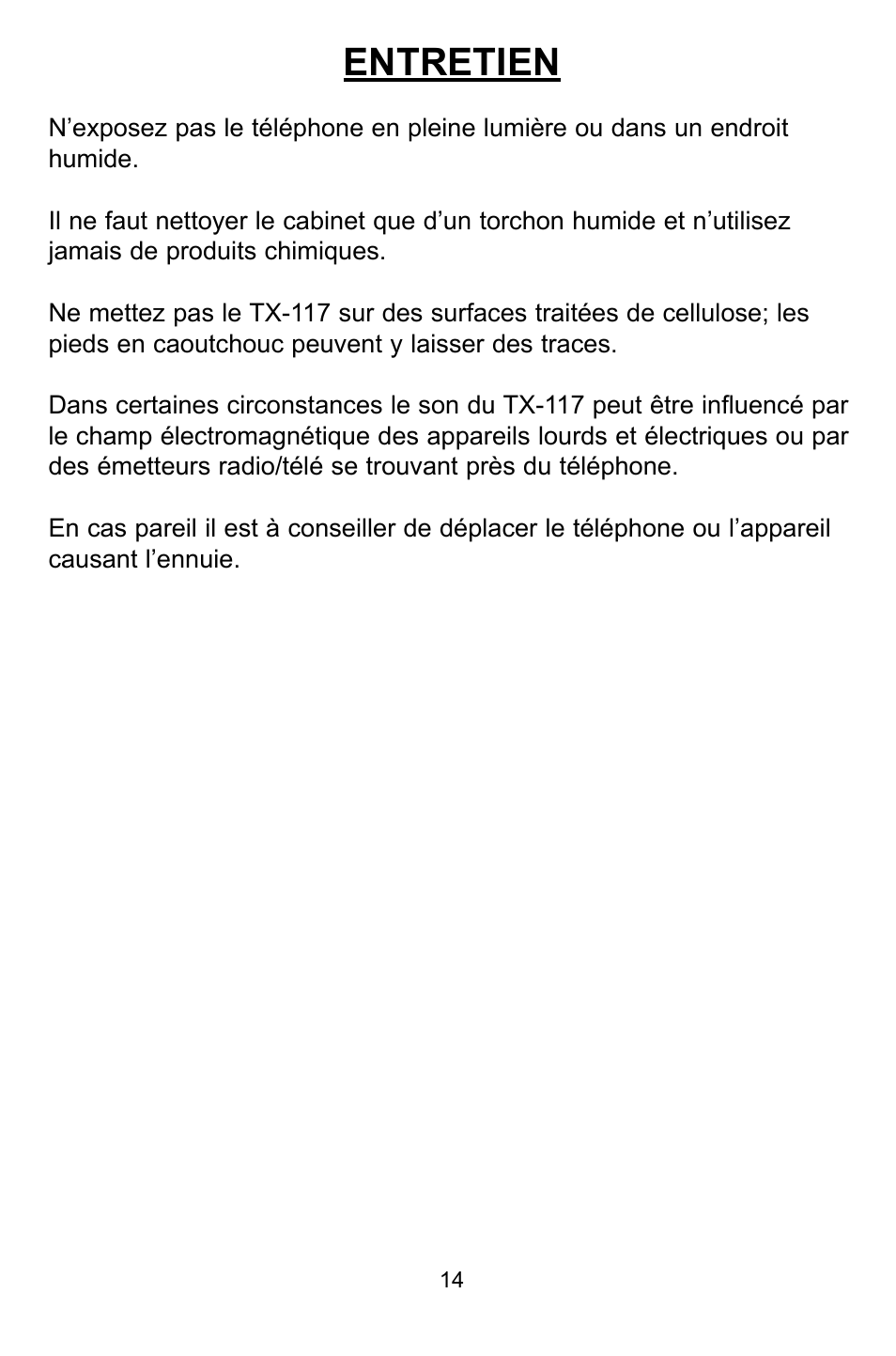 ENTRETIEN

N’exposez pas le téléphone en pleine lumière ou dans un endroit humide.

Il ne faut nettoyer le cabinet que d’un torchon humide et n’utilisez jamais de produits chimiques.

Ne mettez pas le TX-117 sur des surfaces traitées de cellulose; les pieds en caoutchouc peuvent y laisser des traces.

Dans certaines circonstances le son du TX-117 peut être influencé par le champ électromagnétique des appareils lourds et électriques ou par des émetteurs radio/télé se trouvant près du téléphone.

En cas pareil il est à conseiller de déplacer le téléphone ou l’appareil causant l’ennuie.

14